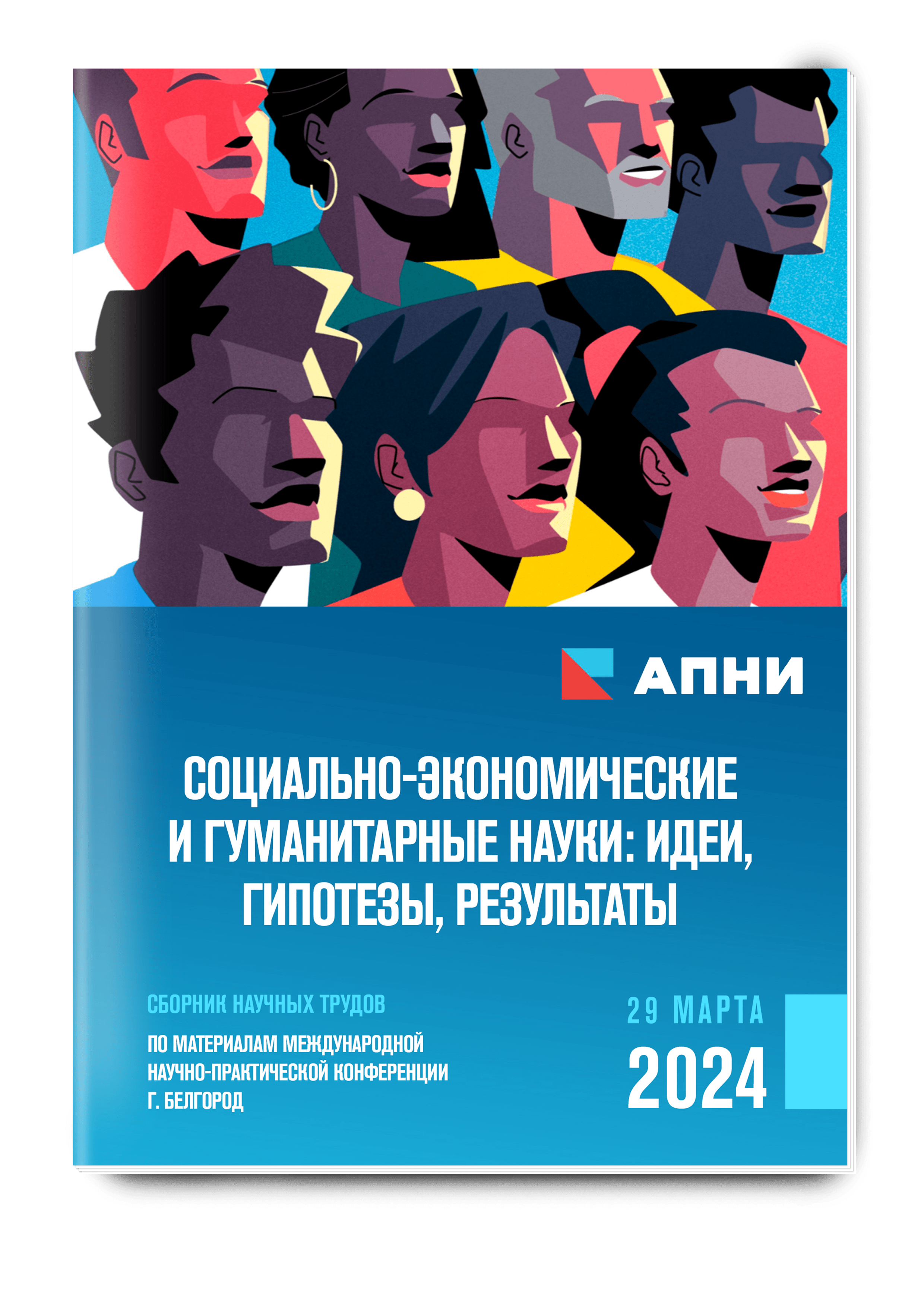 АПНИ

СОЦИАЛЬНО-ЭКОНОМИЧЕСКИЕ И ГУМАНИТАРНЫЕ НАУКИ: ИДЕИ, ГИПОТЕЗЫ, РЕЗУЛЬТАТЫ

СБОРНИК НАУЧНЫХ ТРУДОВ

ПО МАТЕРИАЛАМ МЕЖДУНАРОДНОЙ НАУЧНО-ПРАКТИЧЕСКОЙ КОНФЕРЕНЦИИ Г. БЕЛГОРОД

29 МАРТА

2024